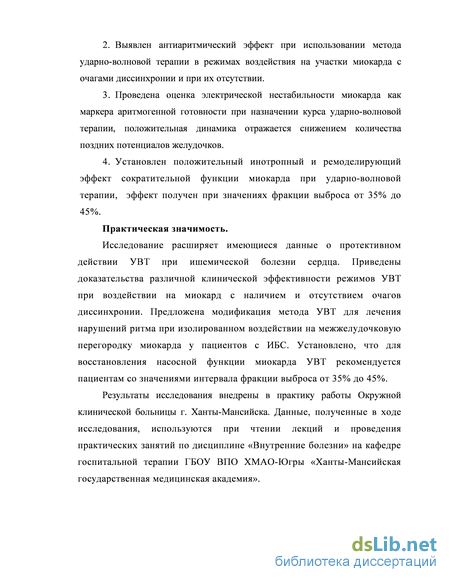 2. Выявлен антиаритмический эффект при использовании метода ударно-волновой терапии в режимах воздействия на участки миокарда с очагами диссинхронии и при их отсутствии.

3. Проведена оценка электрической нестабильности миокарда как маркера аритмогенной готовности при назначении курса ударно-волновой терапии, положительная динамика отражается снижением количества поздних потенциалов желудочков.

4. Установлен положительный инотропный и ремоделирующий эффект сократительной функции миокарда при ударно-волновой терапии, эффект получен при значениях фракции выброса от 35% до 45%.

Практическая значимость.

Исследование расширяет имеющиеся данные о протективном действии УВТ при ишемической болезни сердца. Приведены доказательства различной клинической эффективности режимов УВТ при воздействии на миокард с наличием и отсутствием очагов диссинхронии. Предложена модификация метода УВТ для лечения нарушений ритма при изолированном воздействии на межжелудочковую перегородку миокарда у пациентов с ИБС. Установлено, что для восстановления насосной функции миокарда УВТ рекомендуется пациентам со значениями интервала фракции выброса от 35% до 45%.

Результаты исследования внедрены в практику работы Окружной клинической больницы г. Ханты-Мансийска. Данные, полученные в ходе исследования, используются при чтении лекций и проведения практических занятий по дисциплине «Внутренние болезни» на кафедре госпитальной терапии ГБОУ ВПО ХМАО-Югры «Ханты-Мансийская государственная медицинская академия».

dsLib.net
библиотека диссертаций